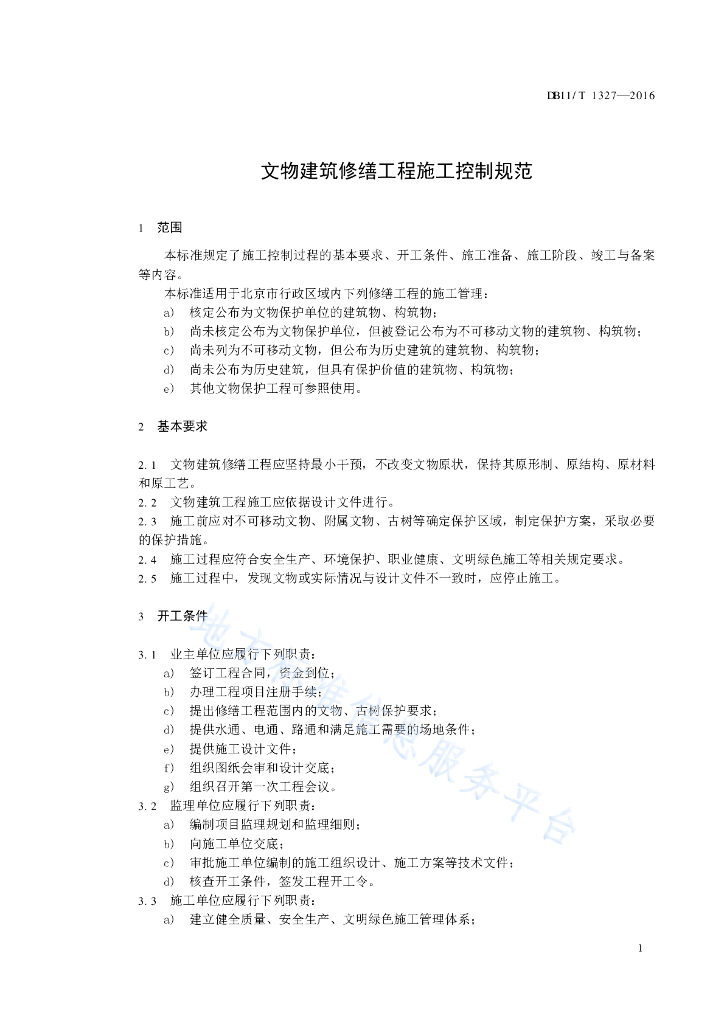 DB11/T 1327—2016

文物建筑修缮工程施工控制规范

1　范围

本标准规定了施工控制过程的基本要求、开工条件、施工准备、施工阶段、竣工与备案等内容。

本标准适用于北京市行政区域内下列修缮工程的施工管理：

a)　核定公布为文物保护单位的建筑物、构筑物；

b)　尚未核定公布为文物保护单位，但被登记公布为不可移动文物的建筑物、构筑物；

c)　尚未列为不可移动文物，但公布为历史建筑的建筑物、构筑物；

d)　尚未公布为历史建筑，但具有保护价值的建筑物、构筑物；

e)　其他文物保护工程可参照使用。

2　基本要求

2.1　文物建筑修缮工程应坚持最小干预，不改变文物原状，保持其原形制、原结构、原材料和原工艺。

2.2　文物建筑工程施工应依据设计文件进行。

2.3　施工前应对不可移动文物、附属文物、古树等确定保护区域，制定保护方案，采取必要的保护措施。

2.4　施工过程应符合安全生产、环境保护、职业健康、文明绿色施工等相关规定要求。

2.5　施工过程中，发现文物或实际情况与设计文件不一致时，应停止施工。

3　开工条件

3.1　业主单位应履行下列职责：

a)　签订工程合同，资金到位；

b)　办理工程项目注册手续；

c)　提出修缮工程范围内的文物、古树保护要求；

d)　提供水通、电通、路通和满足施工需要的场地条件；

e)　提供施工设计文件；

f)　组织图纸会审和设计交底；

g)　组织召开第一次工程会议。

3.2　监理单位应履行下列职责：

a)　编制项目监理规划和监理细则；

b)　向施工单位交底；

c)　审批施工单位编制的施工组织设计、施工方案等技术文件；

d)　核查开工条件，签发工程开工令。

3.3　施工单位应履行下列职责：

a)　建立健全质量、安全生产、文明绿色施工管理体系；

地方标准信息服务平台

1